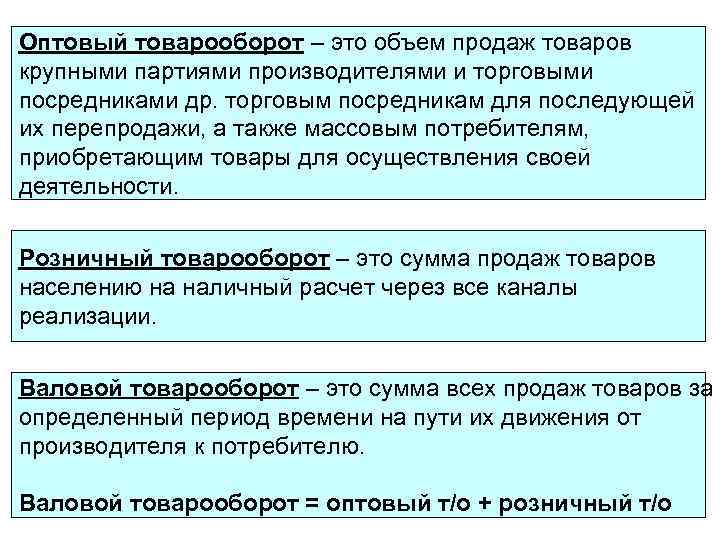 Оптовый товарооборот – это объем продаж товаров крупными партиями производителями и торговыми посредниками др. торговым посредникам для последующей их перепродажи, а также массовым потребителям, приобретающим товары для осуществления своей деятельности.

Розничный товарооборот – это сумма продаж товаров населению на наличный расчет через все каналы реализации.

Валовой товарооборот – это сумма всех продаж товаров за определенный период времени на пути их движения от производителя к потребителю.

Валовой товарооборот = оптовый т/о + розничный т/о